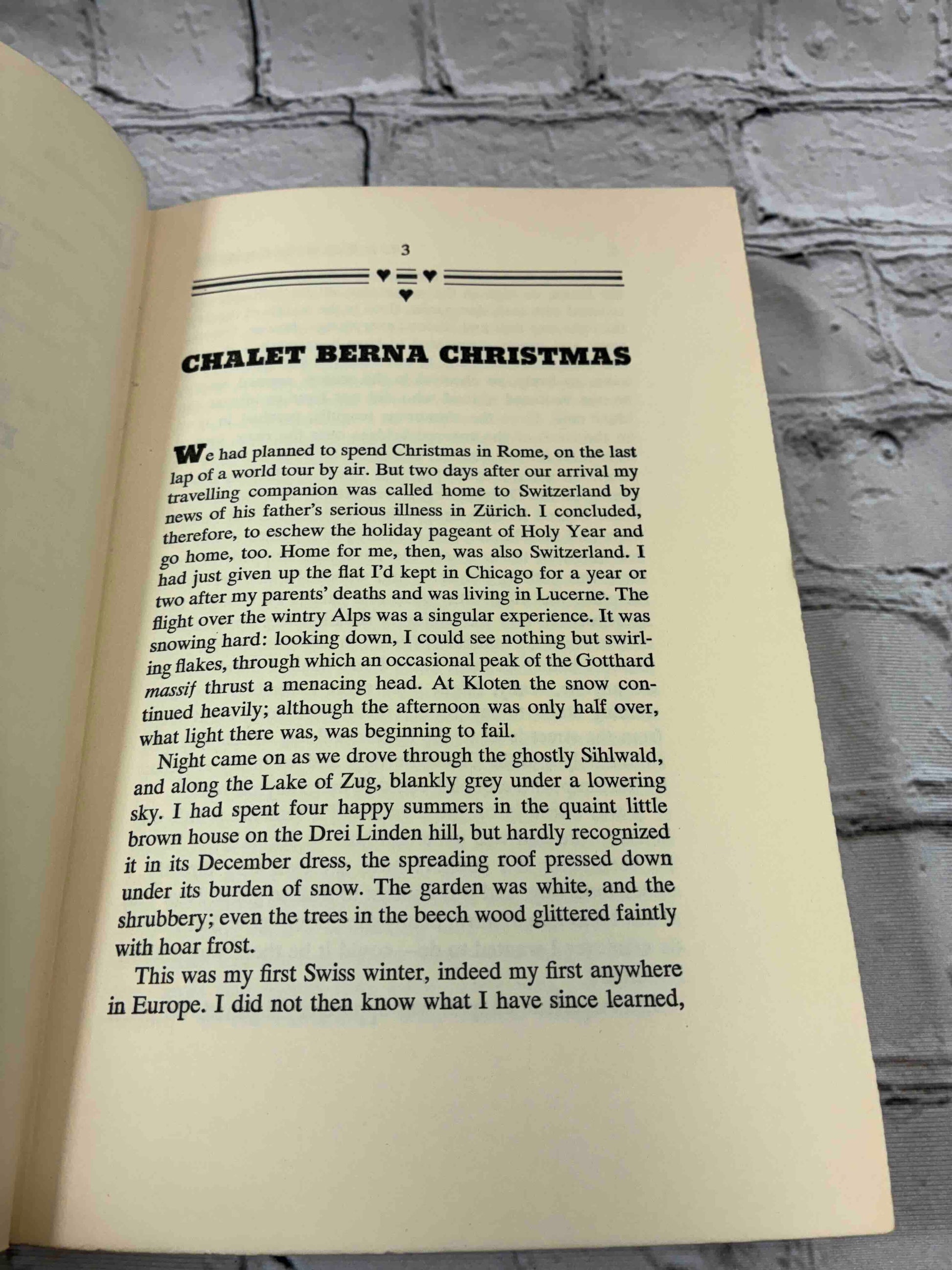 3

CHALET BERNA CHRISTMAS

We had planned to spend Christmas in Rome, on the last lap of a world tour by air. But two days after our arrival my travelling companion was called home to Switzerland by news of his father's serious illness in Zürich. I concluded, therefore, to eschew the holiday pageant of Holy Year and go home, too. Home for me, then, was also Switzerland. I had just given up the flat I'd kept in Chicago for a year or two after my parents' deaths and was living in Lucerne. The flight over the wintry Alps was a singular experience. It was snowing hard: looking down, I could see nothing but swirling flakes, through which an occasional peak of the Gotthard massif thrust a menacing head. At Kloten the snow continued heavily; although the afternoon was only half over, what light there was, was beginning to fail.

Night came on as we drove through the ghostly Sihlwald, and along the Lake of Zug, blankly grey under a lowering sky. I had spent four happy summers in the quaint little brown house on the Drei Linden hill, but hardly recognized it in its December dress, the spreading roof pressed down under its burden of snow. The garden was white, and the shrubbery; even the trees in the beech wood glittered faintly with hoar frost.

This was my first Swiss winter, indeed my first anywhere in Europe. I did not then know what I have since learned,